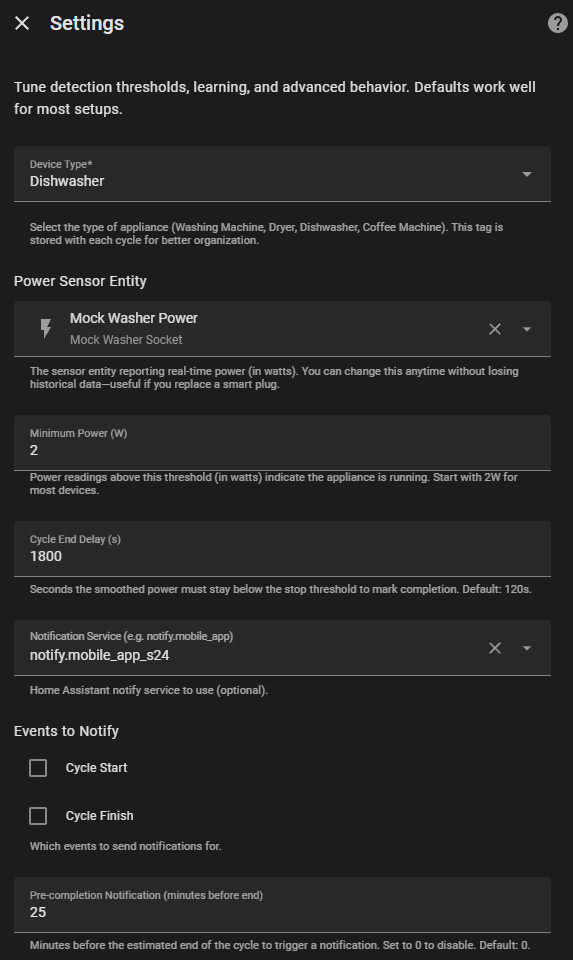 Settings

Tune detection thresholds, learning, and advanced behavior. Defaults work well for most setups.

Device Type*
Dishwasher

Select the type of appliance (Washing Machine, Dryer, Dishwasher, Coffee Machine). This tag is stored with each cycle for better organization.

Power Sensor Entity

Mock Washer Power
Mock Washer Socket

The sensor entity reporting real-time power (in watts). You can change this anytime without losing historical data—useful if you replace a smart plug.

Minimum Power (W)
2

Power readings above this threshold (in watts) indicate the appliance is running. Start with 2W for most devices.

Cycle End Delay (s)
1800

Seconds the smoothed power must stay below the stop threshold to mark completion. Default: 120s.

Notification Service (e.g. notify.mobile_app)
notify.mobile_app_s24

Home Assistant notify service to use (optional).

Events to Notify

Cycle Start

Cycle Finish

Which events to send notifications for.

Pre-completion Notification (minutes before end)
25

Minutes before the estimated end of the cycle to trigger a notification. Set to 0 to disable. Default: 0.